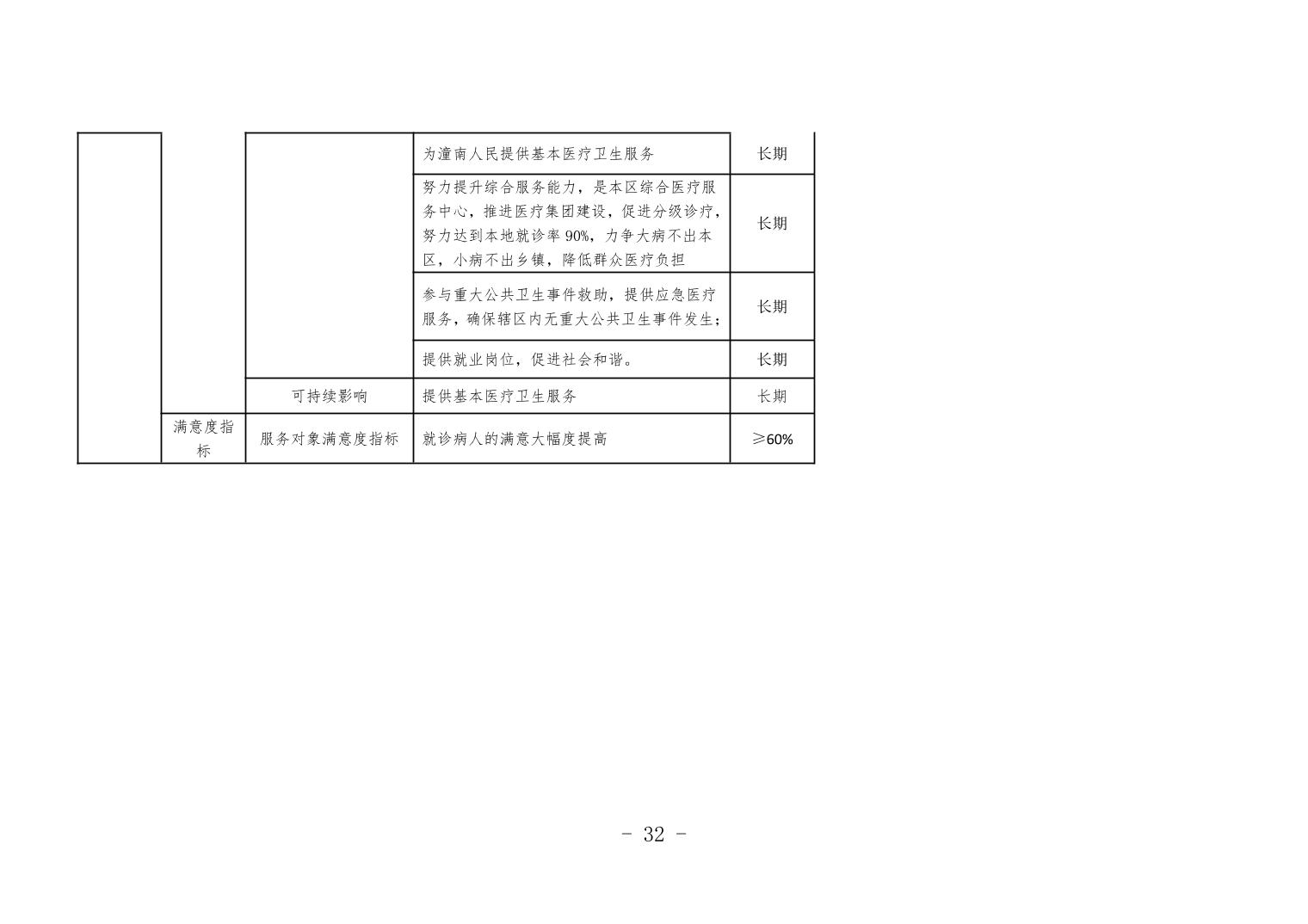 |  |  |  | 为潼南人民提供基本医疗卫生服务 | 长期 |
|---|---|---|---|---|
|  |  |  | 努力提升综合服务能力，是本区综合医疗服务中心，推进医疗集团建设，促进分级诊疗，努力达到本地就诊率90%，力争大病不出本区，小病不出乡镇，降低群众医疗负担 | 长期 |
|  |  |  | 参与重大公共卫生事件救助，提供应急医疗服务，确保辖区内无重大公共卫生事件发生； | 长期 |
|  |  |  | 提供就业岗位，促进社会和谐。 | 长期 |
|  |  | 可持续影响 | 提供基本医疗卫生服务 | 长期 |
|  | 满意度指标 | 服务对象满意度指标 | 就诊病人的满意大幅度提高 | ≥60% |

- 32 -